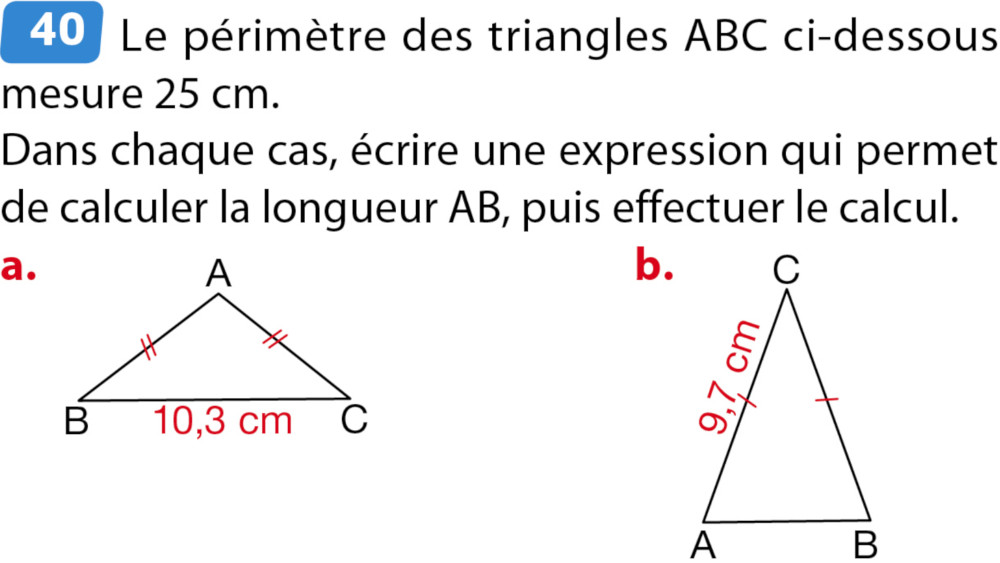 40 Le périmètre des triangles ABC ci-dessous mesure 25 cm.
Dans chaque cas, écrire une expression qui permet de calculer la longueur AB, puis effectuer le calcul.

a.
A
B 10,3 cm C

b.
C
9,7 cm
A B